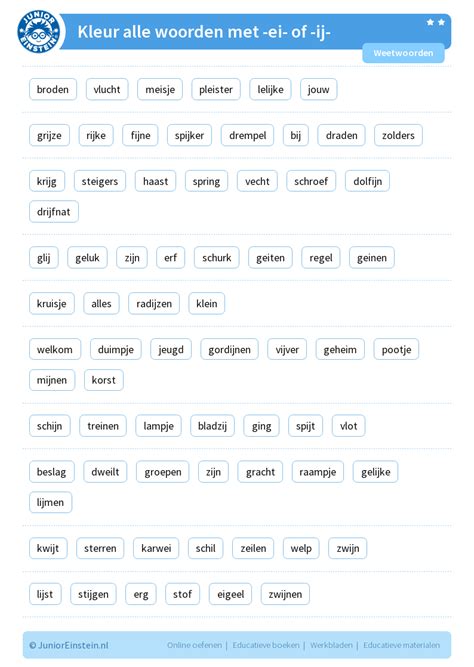 JUNIOR EINSTEIN

Kleur alle woorden met -ei- of -ij-

Weetwoorden

broden vlucht meisje pleister lelijke jouw

grijze rijke fijne spijker drempel bij draden zolders

krijg steigers haast spring vecht schroef dolfijn drijfnat

glij geluk zijn erf schurk geiten regel geinen

kruisje alles radijzen klein

welkom duimpje jeugd gordijnen vijver geheim pootje mijnen korst

schijn treinen lampje bladzij ging spijt vlot

beslag dweilt groepen zijn gracht raampje gelijke lijmen

kwijt sterren karwei schil zeilen welp zwijn

lijst stijgen erg stof eigeel zwijnen

© JuniorEinstein.nl

Online oefenen | Educatieve boeken | Werkbladen | Educatieve materialen